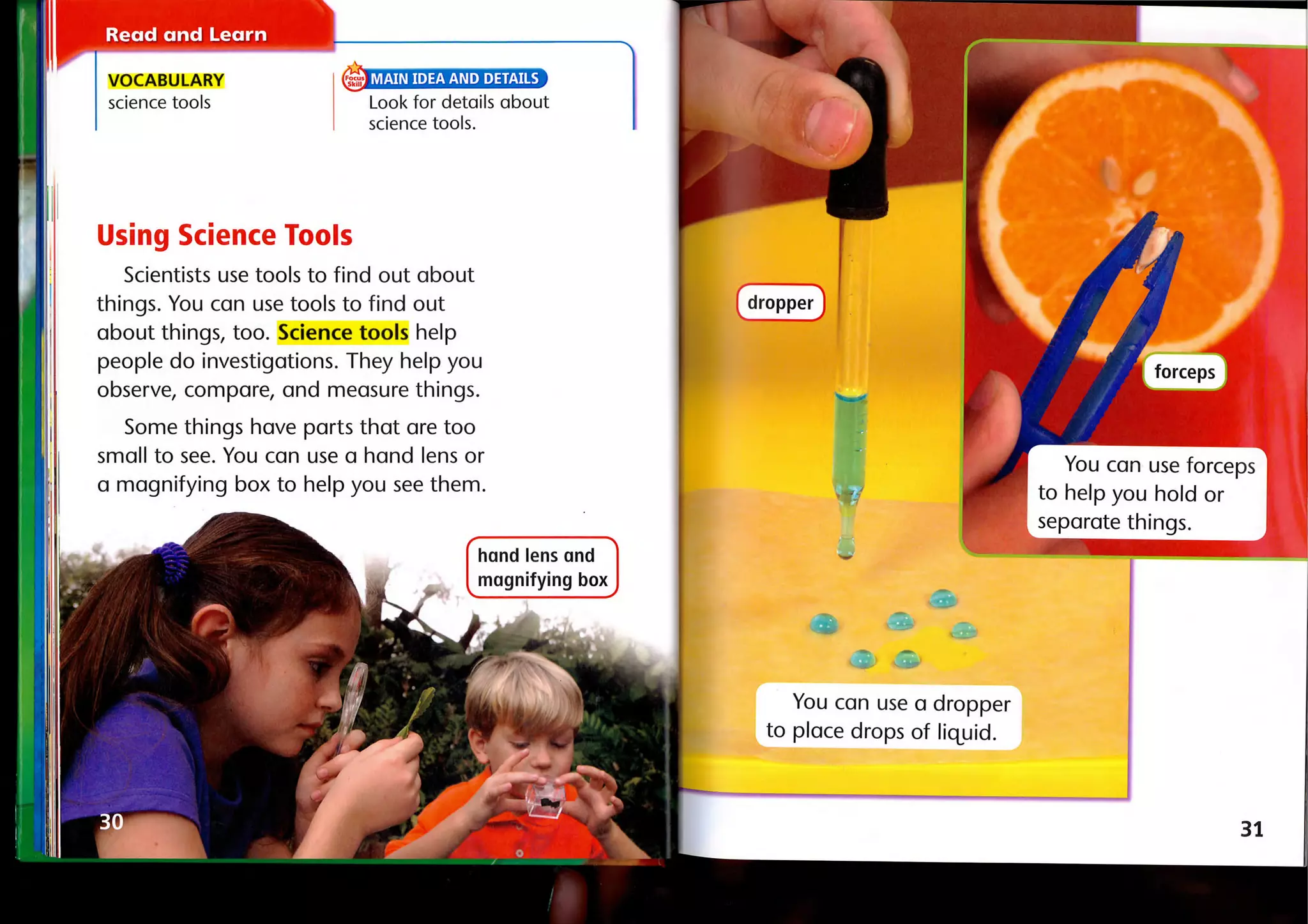 Read and Learn

VOCABULARY
science tools

Focus Skill MAIN IDEA AND DETAILS
Look for details about science tools.

Using Science Tools

Scientists use tools to find out about things. You can use tools to find out about things, too. Science tools help people do investigations. They help you observe, compare, and measure things.

Some things have parts that are too small to see. You can use a hand lens or a magnifying box to help you see them.

hand lens and magnifying box

30

dropper

forceps

You can use forceps to help you hold or separate things.

You can use a dropper to place drops of liquid.

31